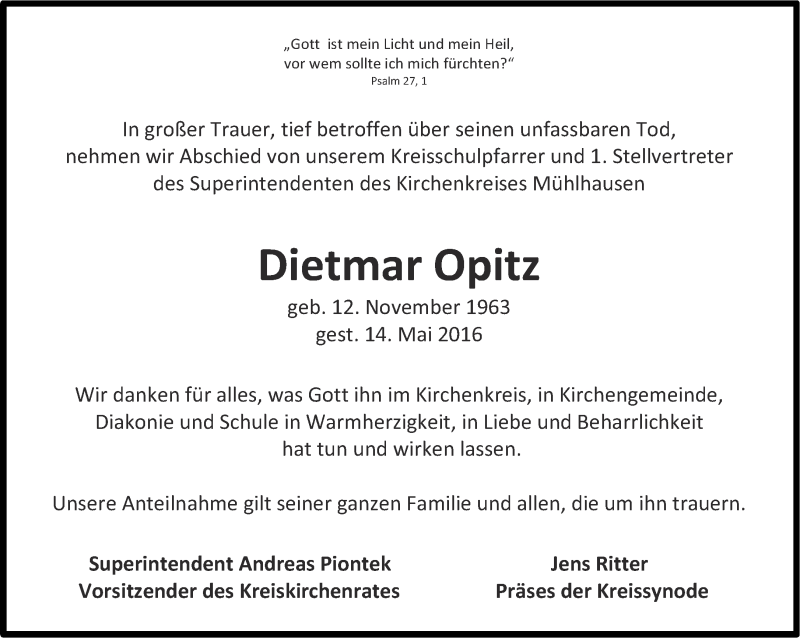 „Gott ist mein Licht und mein Heil,
vor wem sollte ich mich fürchten?“
Psalm 27, 1

In großer Trauer, tief betroffen über seinen unfassbaren Tod, nehmen wir Abschied von unserem Kreisschulpfarrer und 1. Stellvertreter des Superintendenten des Kirchenkreises Mühlhausen

Dietmar Opitz
geb. 12. November 1963
gest. 14. Mai 2016

Wir danken für alles, was Gott ihn im Kirchenkreis, in Kirchengemeinde, Diakonie und Schule in Warmherzigkeit, in Liebe und Beharrlichkeit hat tun und wirken lassen.

Unsere Anteilnahme gilt seiner ganzen Familie und allen, die um ihn trauern.

Superintendent Andreas Piontek
Vorsitzender des Kreiskirchenrates

Jens Ritter
Präses der Kreissynode